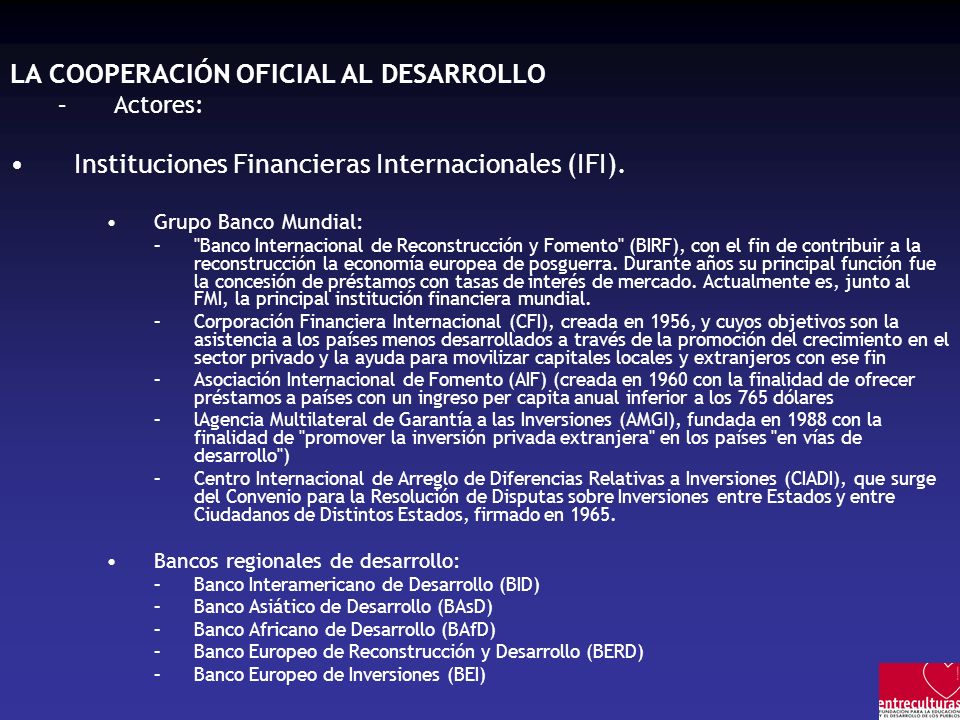 LA COOPERACIÓN OFICIAL AL DESARROLLO
– Actores:

• Instituciones Financieras Internacionales (IFI).

• Grupo Banco Mundial:
– "Banco Internacional de Reconstrucción y Fomento" (BIRF), con el fin de contribuir a la reconstrucción la economía europea de posguerra. Durante años su principal función fue la concesión de préstamos con tasas de interés de mercado. Actualmente es, junto al FMI, la principal institución financiera mundial.
– Corporación Financiera Internacional (CFI), creada en 1956, y cuyos objetivos son la asistencia a los países menos desarrollados a través de la promoción del crecimiento en el sector privado y la ayuda para movilizar capitales locales y extranjeros con ese fin
– Asociación Internacional de Fomento (AIF) (creada en 1960 con la finalidad de ofrecer préstamos a países con un ingreso per capita anual inferior a los 765 dólares
– lAgencia Multilateral de Garantía a las Inversiones (AMGI), fundada en 1988 con la finalidad de "promover la inversión privada extranjera" en los países "en vías de desarrollo")
– Centro Internacional de Arreglo de Diferencias Relativas a Inversiones (CIADI), que surge del Convenio para la Resolución de Disputas sobre Inversiones entre Estados y entre Ciudadanos de Distintos Estados, firmado en 1965.

• Bancos regionales de desarrollo:
– Banco Interamericano de Desarrollo (BID)
– Banco Asiático de Desarrollo (BAsD)
– Banco Africano de Desarrollo (BAfD)
– Banco Europeo de Reconstrucción y Desarrollo (BERD)
– Banco Europeo de Inversiones (BEI)

entreculturas
FUNDACIÓN PARA LA EDUCACIÓN Y EL DESARROLLO DE LOS PUEBLOS